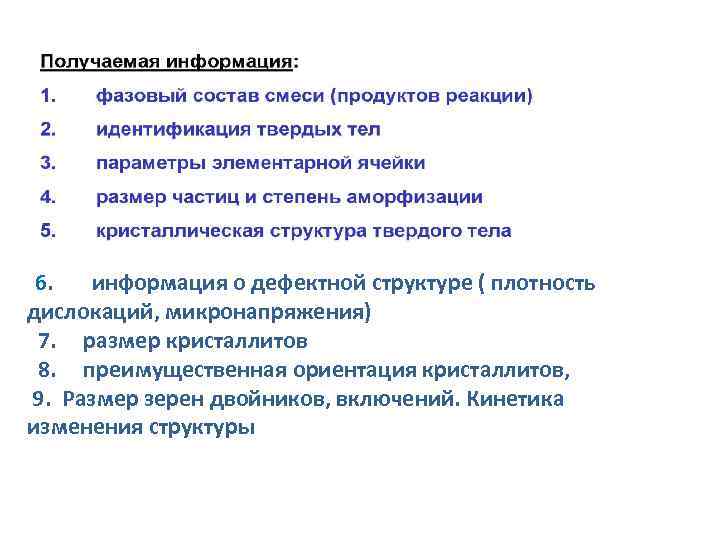 Получаемая информация:

1. фазовый состав смеси (продуктов реакции)

2. идентификация твердых тел

3. параметры элементарной ячейки

4. размер частиц и степень аморфизации

5. кристаллическая структура твердого тела

6. информация о дефектной структуре ( плотность дислокаций, микронапряжения)

7. размер кристаллитов

8. преимущественная ориентация кристаллитов,

9. Размер зерен двойников, включений. Кинетика изменения структуры